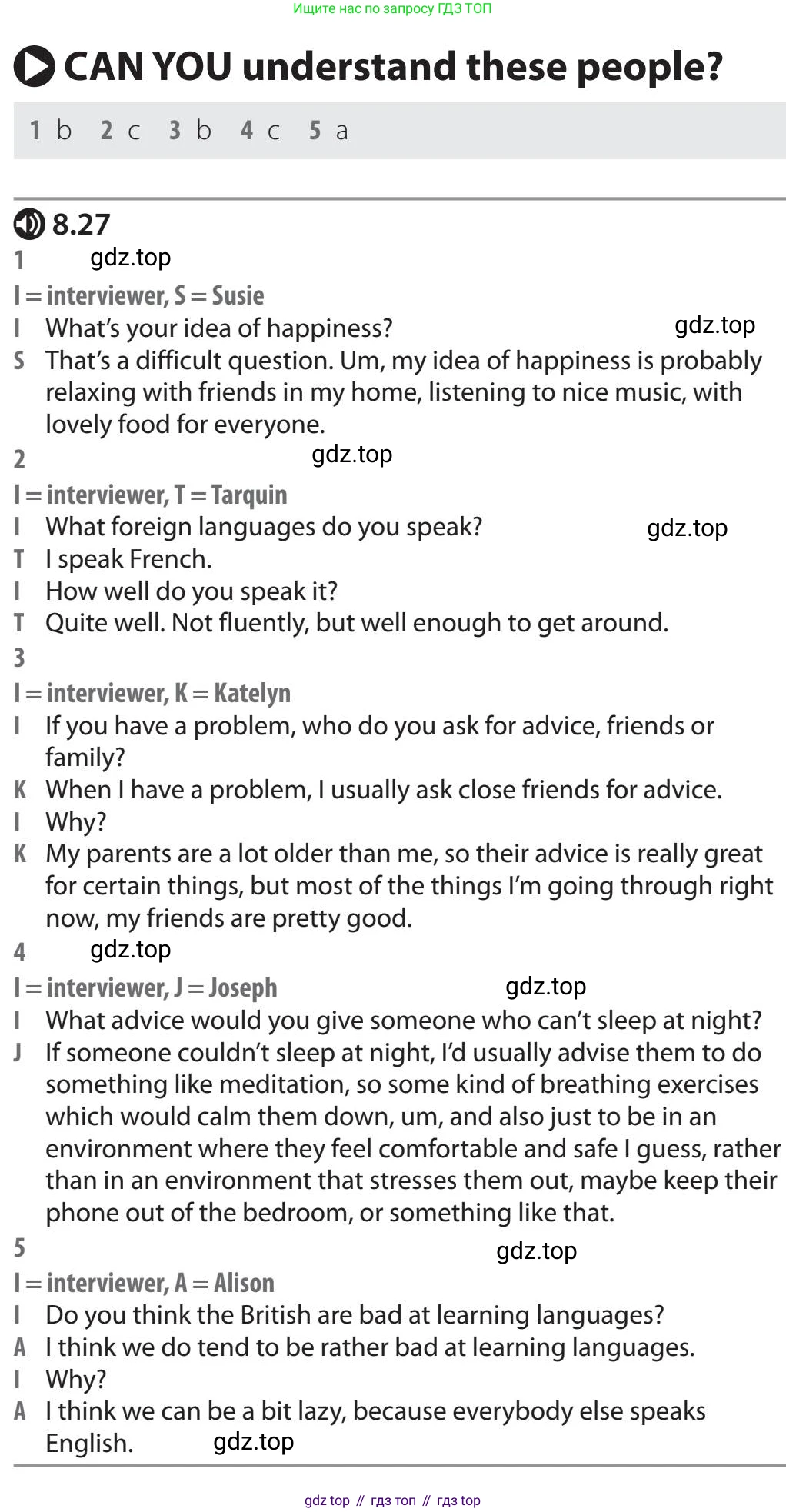 Ищите нас по запросу ГДЗ ТОП

CAN YOU understand these people?

1 b 2 c 3 b 4 c 5 a

8.27

1 gdz.top

I = interviewer, S = Susie

I What's your idea of happiness? gdz.top

S That's a difficult question. Um, my idea of happiness is probably relaxing with friends in my home, listening to nice music, with lovely food for everyone.

2 gdz.top

I = interviewer, T = Tarquin

I What foreign languages do you speak? gdz.top

T I speak French.

I How well do you speak it?

T Quite well. Not fluently, but well enough to get around.

3

I = interviewer, K = Katelyn

I If you have a problem, who do you ask for advice, friends or family?

K When I have a problem, I usually ask close friends for advice.

I Why?

K My parents are a lot older than me, so their advice is really great for certain things, but most of the things I'm going through right now, my friends are pretty good.

4 gdz.top

I = interviewer, J = Joseph gdz.top

I What advice would you give someone who can't sleep at night?

J If someone couldn't sleep at night, I'd usually advise them to do something like meditation, so some kind of breathing exercises which would calm them down, um, and also just to be in an environment where they feel comfortable and safe I guess, rather than in an environment that stresses them out, maybe keep their phone out of the bedroom, or something like that.

5 gdz.top

I = interviewer, A = Alison

I Do you think the British are bad at learning languages?

A I think we do tend to be rather bad at learning languages.

I Why?

A I think we can be a bit lazy, because everybody else speaks English. gdz.top

gdz top // гдз топ // гдз top